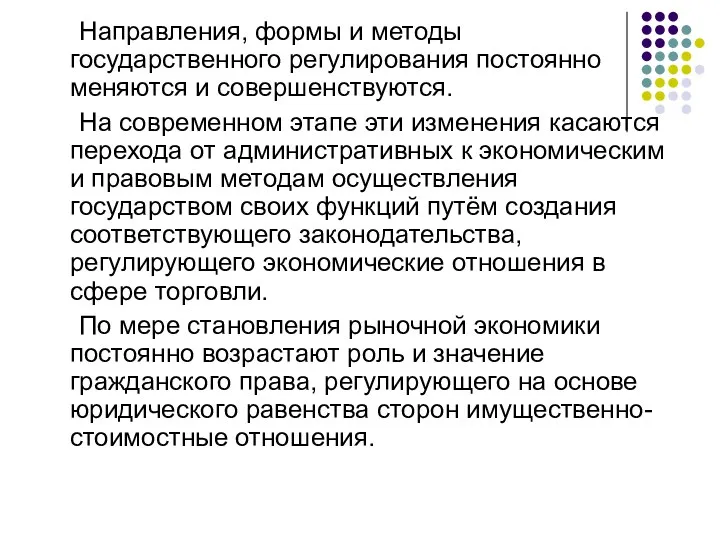 Направления, формы и методы государственного регулирования постоянно меняются и совершенствуются.

На современном этапе эти изменения касаются перехода от административных к экономическим и правовым методам осуществления государством своих функций путём создания соответствующего законодательства, регулирующего экономические отношения в сфере торговли.

По мере становления рыночной экономики постоянно возрастают роль и значение гражданского права, регулирующего на основе юридического равенства сторон имущественно-стоимостные отношения.